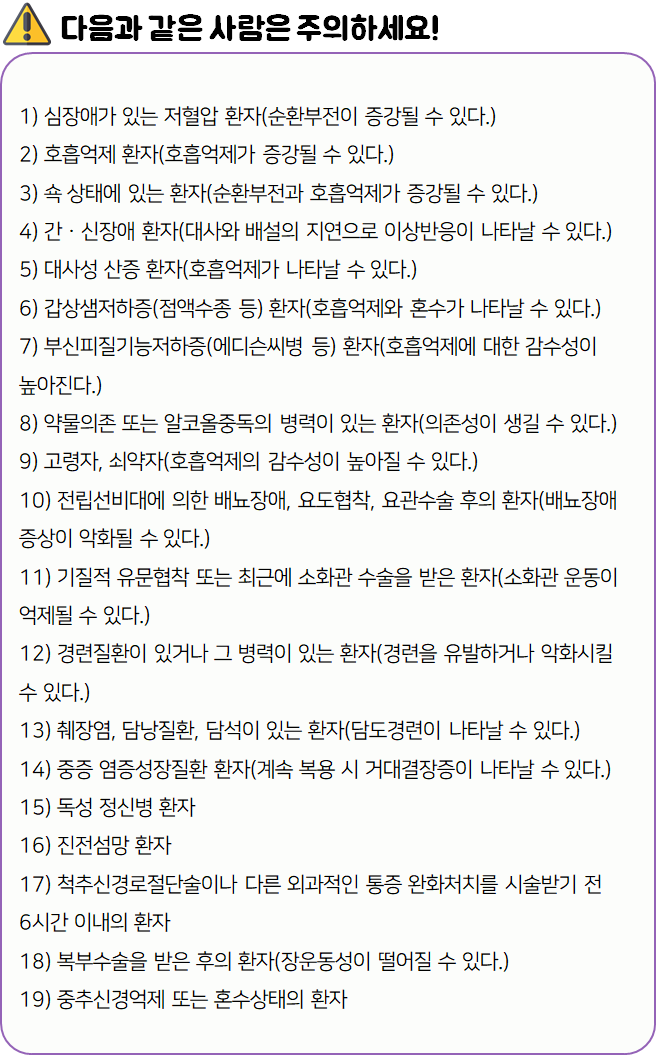 다음과 같은 사람은 주의하세요!

1) 심장애가 있는 저혈압 환자(순환부전이 증강될 수 있다.)
2) 호흡억제 환자(호흡억제가 증강될 수 있다.)
3) 쇽 상태에 있는 환자(순환부전과 호흡억제가 증강될 수 있다.)
4) 간 · 신장애 환자(대사와 배설의 지연으로 이상반응이 나타날 수 있다.)
5) 대사성 산증 환자(호흡억제가 나타날 수 있다.)
6) 갑상샘저하증(점액수종 등) 환자(호흡억제와 혼수가 나타날 수 있다.)
7) 부신피질기능저하증(에디슨씨병 등) 환자(호흡억제에 대한 감수성이 높아진다.)
8) 약물의존 또는 알코올중독의 병력이 있는 환자(의존성이 생길 수 있다.)
9) 고령자, 쇠약자(호흡억제의 감수성이 높아질 수 있다.)
10) 전립선비대에 의한 배뇨장애, 요도협착, 요관수술 후의 환자(배뇨장애 증상이 악화될 수 있다.)
11) 기질적 유문협착 또는 최근에 소화관 수술을 받은 환자(소화관 운동이 억제될 수 있다.)
12) 경련질환이 있거나 그 병력이 있는 환자(경련을 유발하거나 악화시킬 수 있다.)
13) 췌장염, 담낭질환, 담석이 있는 환자(담도경련이 나타날 수 있다.)
14) 중증 염증성장질환 환자(계속 복용 시 거대결장증이 나타날 수 있다.)
15) 독성 정신병 환자
16) 진전섬망 환자
17) 척추신경로절단술이나 다른 외과적인 통증 완화처치를 시술받기 전 6시간 이내의 환자
18) 복부수술을 받은 후의 환자(장운동성이 떨어질 수 있다.)
19) 중추신경억제 또는 혼수상태의 환자